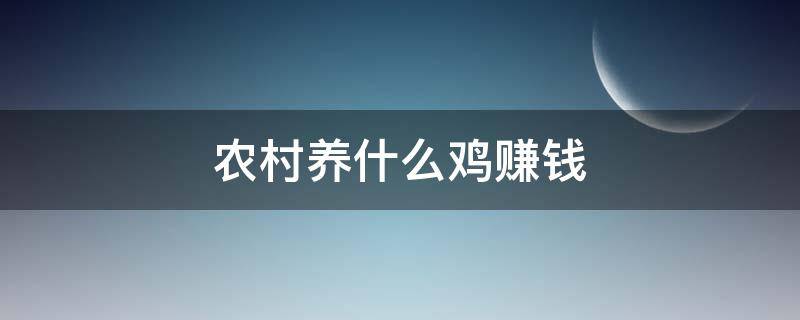 农村养什么鸡赚钱